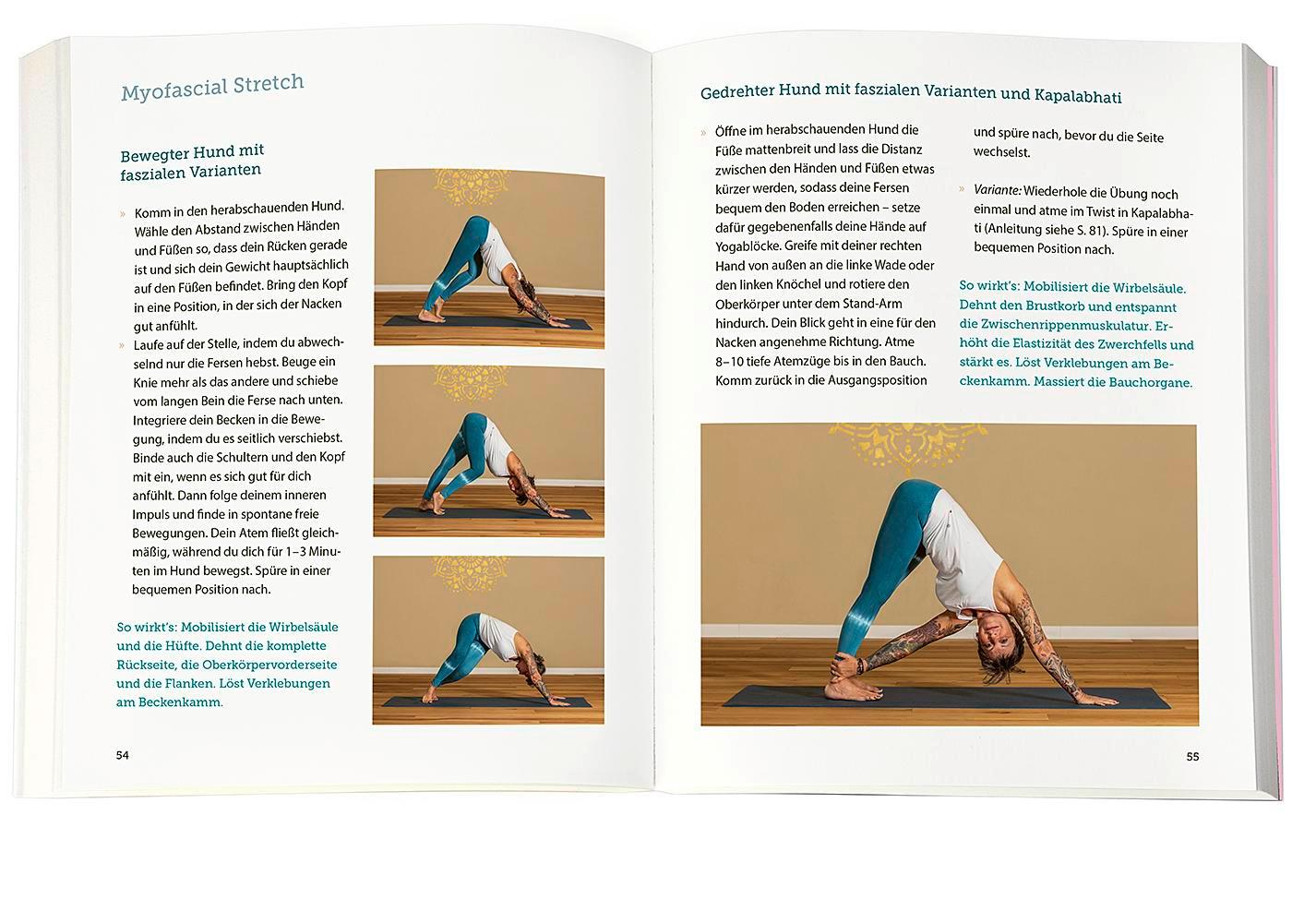 Myofascial Stretch

Bewegter Hund mit faszialen Varianten

» Komm in den herabschauenden Hund. Wähle den Abstand zwischen Händen und Füßen so, dass dein Rücken gerade ist und sich dein Gewicht hauptsächlich auf den Füßen befindet. Bring den Kopf in eine Position, in der sich der Nacken gut anfühlt.

» Laufe auf der Stelle, indem du abwechselnd nur die Fersen hebst. Beuge ein Knie mehr als das andere und schiebe vom langen Bein die Ferse nach unten. Integriere dein Becken in die Bewegung, indem du es seitlich verschiebst. Binde auch die Schultern und den Kopf mit ein, wenn es sich gut für dich anfühlt. Dann folge deinem inneren Impuls und finde in spontane freie Bewegungen. Dein Atem fließt gleichmäßig, während du dich für 1–3 Minuten im Hund bewegst. Spüre in einer bequemen Position nach.

So wirkt's: Mobilisiert die Wirbelsäule und die Hüfte. Dehnt die komplette Rückseite, die Oberkörpervorderseite und die Flanken. Löst Verklebungen am Beckenkamm.

54

Gedrehter Hund mit faszialen Varianten und Kapalabhati

» Öffne im herabschauenden Hund die Füße mattenbreit und lass die Distanz zwischen den Händen und Füßen etwas kürzer werden, sodass deine Fersen bequem den Boden erreichen – setze dafür gegebenenfalls deine Hände auf Yogablöcke. Greife mit deiner rechten Hand von außen an die linke Wade oder den linken Knöchel und rotiere den Oberkörper unter dem Stand-Arm hindurch. Dein Blick geht in eine für den Nacken angenehme Richtung. Atme 8–10 tiefe Atemzüge bis in den Bauch. Komm zurück in die Ausgangsposition und spüre nach, bevor du die Seite wechselst.

» Variante: Wiederhole die Übung noch einmal und atme im Twist in Kapalabhati (Anleitung siehe S. 81). Spüre in einer bequemen Position nach.

So wirkt's: Mobilisiert die Wirbelsäule. Dehnt den Brustkorb und entspannt die Zwischenrippenmuskulatur. Erhöht die Elastizität des Zwerchfells und stärkt es. Löst Verklebungen am Beckenkamm. Massiert die Bauchorgane.

55